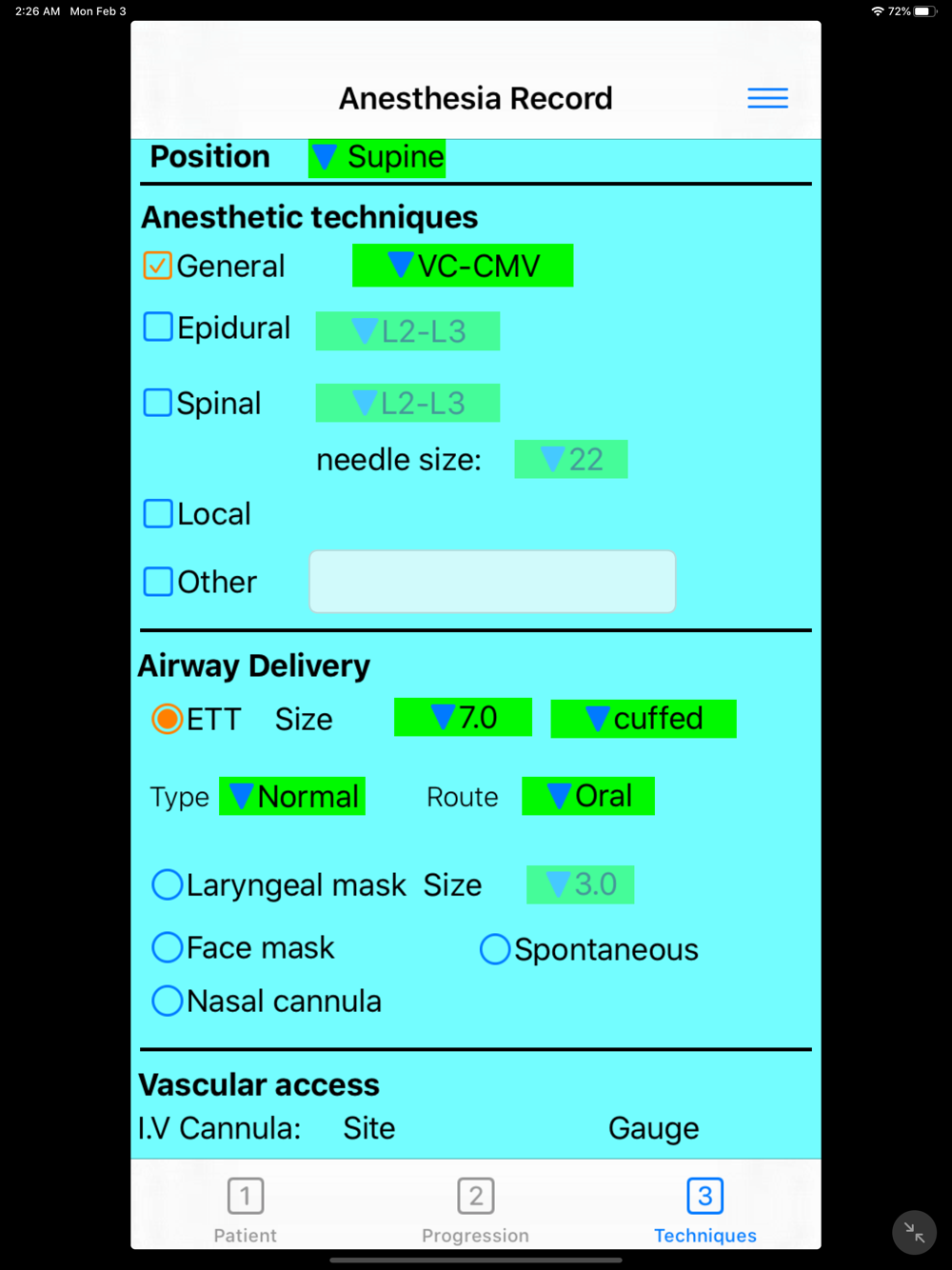 2:26 AM Mon Feb 3

72%

Anesthesia Record

Position Supine

Anesthetic techniques

General VC-CMV

Epidural L2-L3

Spinal L2-L3

needle size: 22

Local

Other

Airway Delivery

ETT Size 7.0 cuffed

Type Normal Route Oral

Laryngeal mask Size 3.0

Face mask Spontaneous

Nasal cannula

Vascular access

I.V Cannula: Site Gauge

1 Patient

2 Progression

3 Techniques